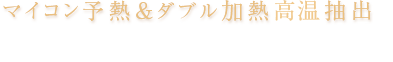 マイコン予熱＆ダブル加熱高温抽出